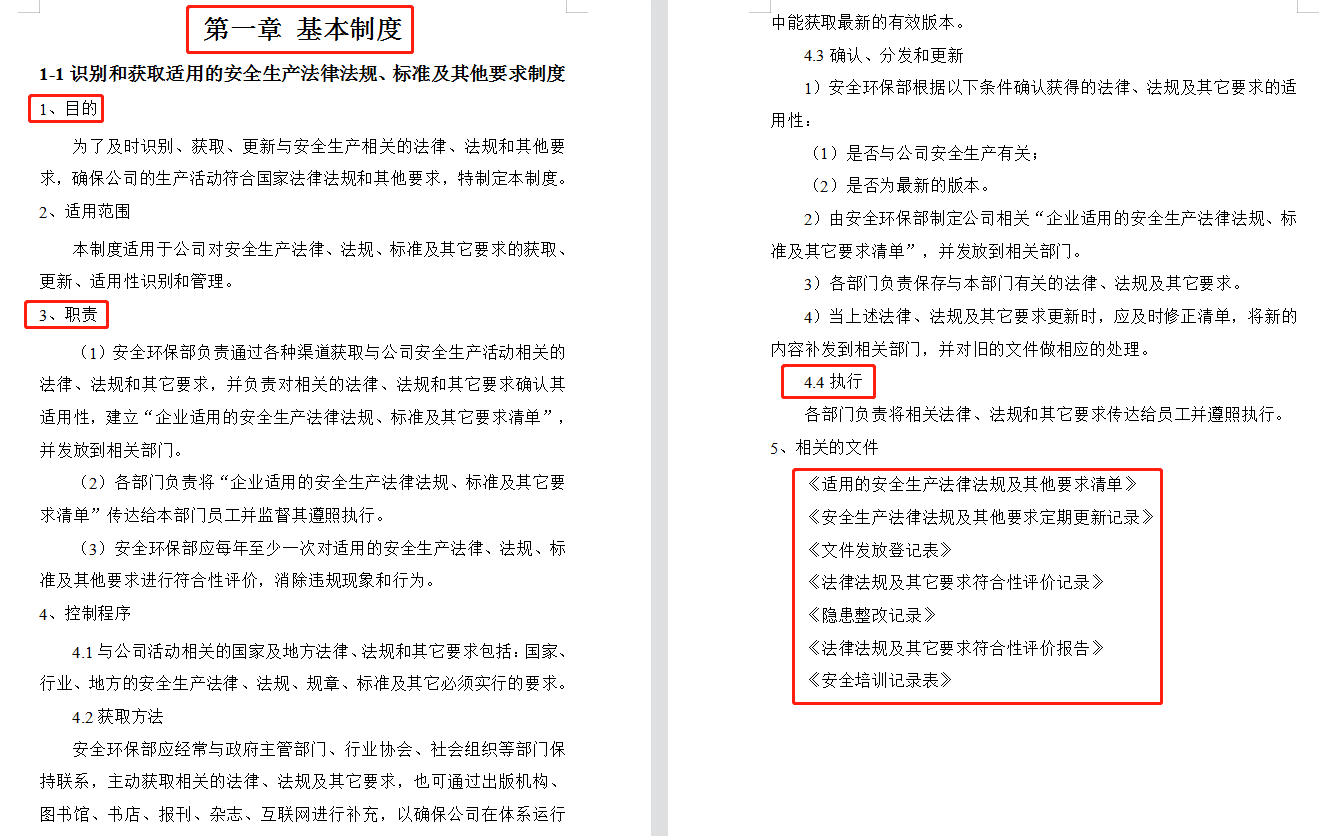 第一章 基本制度

1-1 识别和获取适用的安全生产法律法规、标准及其他要求制度

1、目的

为了及时识别、获取、更新与安全生产相关的法律、法规和其他要求，确保公司的生产活动符合国家法律法规和其他要求，特制定本制度。

2、适用范围

本制度适用于公司对安全生产法律、法规、标准及其它要求的获取、更新、适用性识别和管理。

3、职责

（1）安全环保部负责通过各种渠道获取与公司安全生产活动相关的法律、法规和其它要求，并负责对相关的法律、法规和其它要求确认其适用性，建立“企业适用的安全生产法律法规、标准及其它要求清单”，并发放到相关部门。

（2）各部门负责将“企业适用的安全生产法律法规、标准及其它要求清单”传达给本部门员工并监督其遵照执行。

（3）安全环保部应每年至少一次对适用的安全生产法律、法规、标准及其他要求进行符合性评价，消除违规现象和行为。

4、控制程序

4.1 与公司活动相关的国家及地方法律、法规和其它要求包括：国家、行业、地方的安全生产法律、法规、规章、标准及其它必须实行的要求。

4.2 获取方法

安全环保部应经常与政府主管部门、行业协会、社会组织等部门保持联系，主动获取相关的法律、法规及其它要求，也可通过出版机构、图书馆、书店、报刊、杂志、互联网进行补充，以确保公司在体系运行中能获取最新的有效版本。

4.3 确认、分发和更新

1）安全环保部根据以下条件确认获得的法律、法规及其它要求的适用性：

（1）是否与公司安全生产有关；

（2）是否为最新的版本。

2）由安全环保部制定公司相关“企业适用的安全生产法律法规、标准及其它要求清单”，并发放到相关部门。

3）各部门负责保存与本部门有关的法律、法规及其它要求。

4）当上述法律、法规及其它要求更新时，应及时修正清单，将新的内容补发到相关部门，并对旧的文件做相应的处理。

4.4 执行

各部门负责将相关法律、法规和其它要求传达给员工并遵照执行。

5、相关的文件

《适用的安全生产法律法规及其他要求清单》

《安全生产法律法规及其他要求定期更新记录》

《文件发放登记表》

《法律法规及其它要求符合性评价记录》

《隐患整改记录》

《法律法规及其它要求符合性评价报告》

《安全培训记录表》